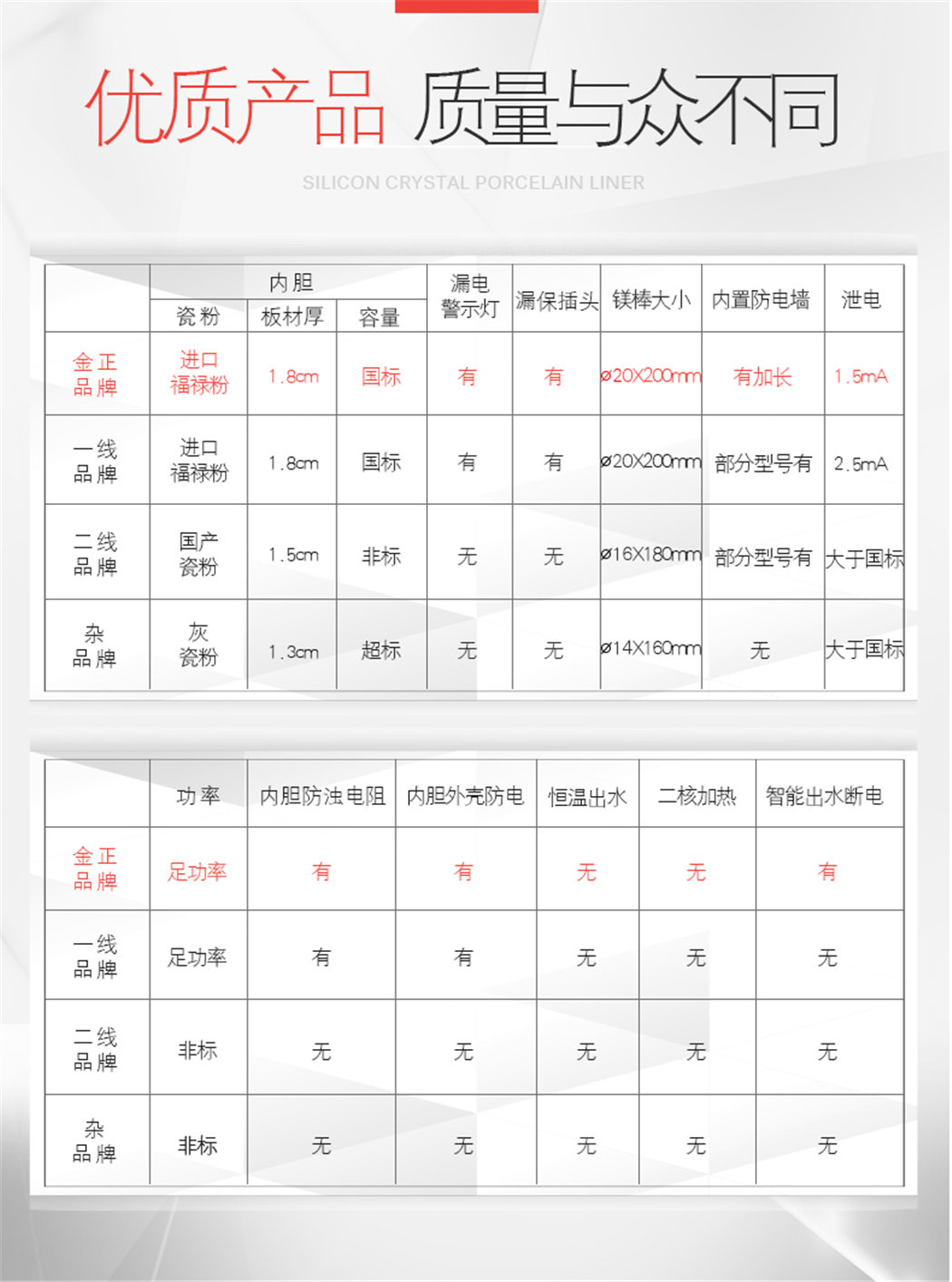 优质产品 质量与众不同

SILICON CRYSTAL PORCELAIN LINER

|  | 内胆 |  |  | 漏电警示灯 | 漏保插头 | 镁棒大小 | 内置防电墙 | 泄电 |
|---|---|---|---|---|---|---|---|---|
|  | 瓷粉 | 板材厚 | 容量 |  |  |  |  |  |
| 金正品牌 | 进口福禄粉 | 1.8cm | 国标 | 有 | 有 | ø20X200mm | 有加长 | 1.5mA |
| 一线品牌 | 进口福禄粉 | 1.8cm | 国标 | 有 | 有 | ø20X200mm | 部分型号有 | 2.5mA |
| 二线品牌 | 国产瓷粉 | 1.5cm | 非标 | 无 | 无 | ø16X180mm | 部分型号有 | 大于国标 |
| 杂品牌 | 灰瓷粉 | 1.3cm | 超标 | 无 | 无 | ø14X160mm | 无 | 大于国标 |

|  | 功率 | 内胆防浊电阻 | 内胆外壳防电 | 恒温出水 | 二核加热 | 智能出水断电 |
|---|---|---|---|---|---|---|
| 金正品牌 | 足功率 | 有 | 有 | 无 | 无 | 有 |
| 一线品牌 | 足功率 | 有 | 有 | 无 | 无 | 无 |
| 二线品牌 | 非标 | 无 | 无 | 无 | 无 | 无 |
| 杂品牌 | 非标 | 无 | 无 | 无 | 无 | 无 |